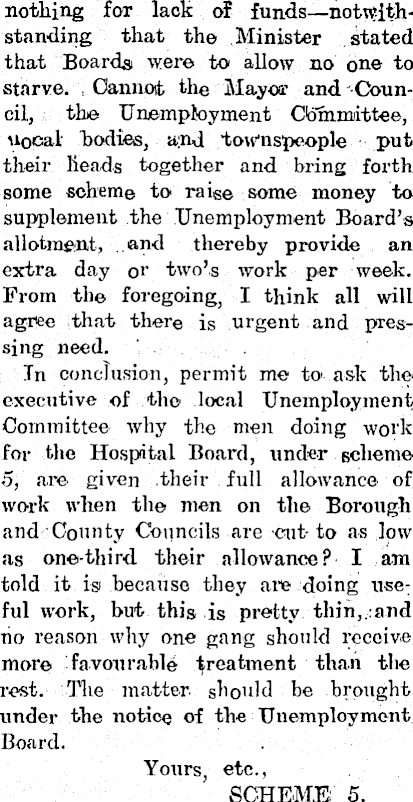 nothing for lack of funds—notwithstanding that the Minister stated that Boards were to allow no one to starve. Cannot the Mayor and Council, the Unemployment Committee, local bodies, and townspeople put their heads together and bring forth some scheme to raise some money to supplement the Unemployment Board's allotment, and thereby provide an extra day or two's work per week. From the foregoing, I think all will agree that there is urgent and pressing need.

In conclusion, permit me to ask the executive of the local Unemployment Committee why the men doing work for the Hospital Board, under scheme 5, are given their full allowance of work when the men on the Borough and County Councils are cut to as low as one-third their allowance? I am told it is because they are doing useful work, but this is pretty thin, and no reason why one gang should receive more favourable treatment than the rest. The matter should be brought under the notice of the Unemployment Board.

Yours, etc.,

SCHEME 5.